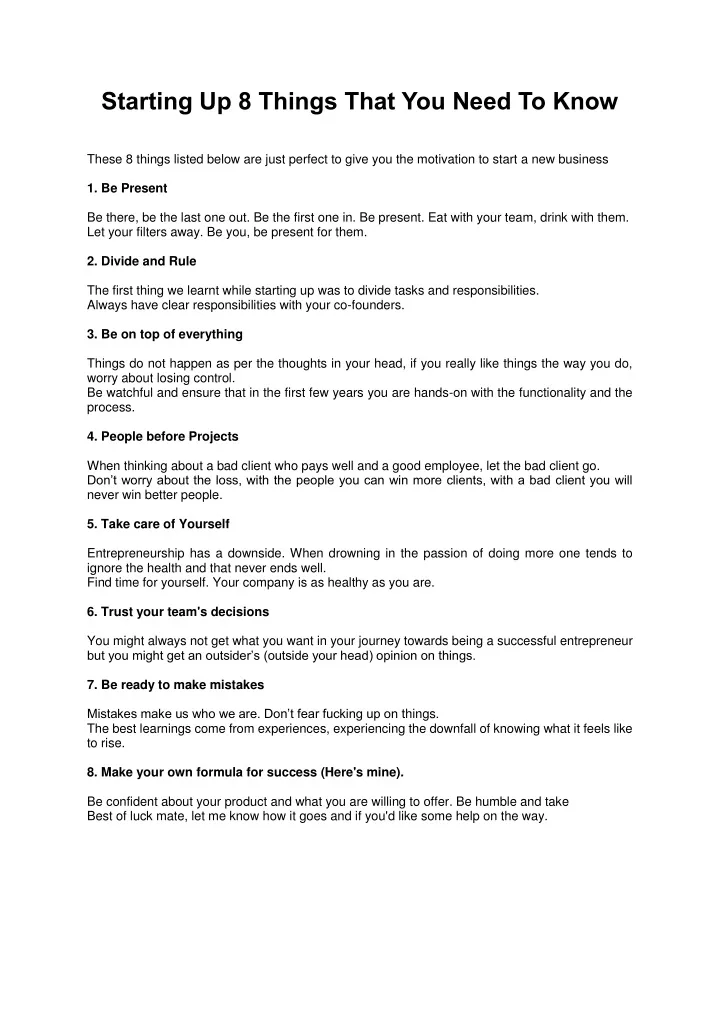 Starting Up 8 Things That You Need To Know

These 8 things listed below are just perfect to give you the motivation to start a new business

1. Be Present

Be there, be the last one out. Be the first one in. Be present. Eat with your team, drink with them. Let your filters away. Be you, be present for them.

2. Divide and Rule

The first thing we learnt while starting up was to divide tasks and responsibilities.
Always have clear responsibilities with your co-founders.

3. Be on top of everything

Things do not happen as per the thoughts in your head, if you really like things the way you do, worry about losing control.
Be watchful and ensure that in the first few years you are hands-on with the functionality and the process.

4. People before Projects

When thinking about a bad client who pays well and a good employee, let the bad client go.
Don't worry about the loss, with the people you can win more clients, with a bad client you will never win better people.

5. Take care of Yourself

Entrepreneurship has a downside. When drowning in the passion of doing more one tends to ignore the health and that never ends well.
Find time for yourself. Your company is as healthy as you are.

6. Trust your team's decisions

You might always not get what you want in your journey towards being a successful entrepreneur but you might get an outsider's (outside your head) opinion on things.

7. Be ready to make mistakes

Mistakes make us who we are. Don't fear fucking up on things.
The best learnings come from experiences, experiencing the downfall of knowing what it feels like to rise.

8. Make your own formula for success (Here's mine).

Be confident about your product and what you are willing to offer. Be humble and take
Best of luck mate, let me know how it goes and if you'd like some help on the way.